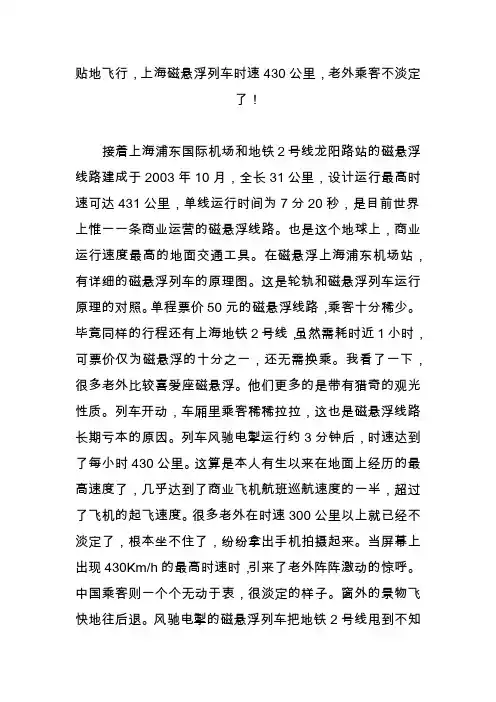 贴地飞行，上海磁悬浮列车时速 430 公里，老外乘客不淡定了！

接着上海浦东国际机场和地铁 2 号线龙阳路站的磁悬浮线路建成于 2003 年 10 月，全长 31 公里，设计运行最高时速可达 431 公里，单线运行时间为 7 分 20 秒，是目前世界上惟一一条商业运营的磁悬浮线路。也是这个地球上，商业运行速度最高的地面交通工具。在磁悬浮上海浦东机场站，有详细的磁悬浮列车的原理图。这是轮轨和磁悬浮列车运行原理的对照。单程票价 50 元的磁悬浮线路，乘客十分稀少。毕竟同样的行程还有上海地铁 2 号线，虽然需耗时近 1 小时，可票价仅为磁悬浮的十分之一，还无需换乘。我看了一下，很多老外比较喜爱座磁悬浮。他们更多的是带有猎奇的观光性质。列车开动，车厢里乘客稀稀拉拉，这也是磁悬浮线路长期亏本的原因。列车风驰电掣运行约 3 分钟后，时速达到了每小时 430 公里。这算是本人有生以来在地面上经历的最高速度了，几乎达到了商业飞机航班巡航速度的一半，超过了飞机的起飞速度。很多老外在时速 300 公里以上就已经不淡定了，根本坐不住了，纷纷拿出手机拍摄起来。当屏幕上出现 430Km/h 的最高时速时，引来了老外阵阵激动的惊呼。中国乘客则一个个无动于衷，很淡定的样子。窗外的景物飞快地往后退。风驰电掣的磁悬浮列车把地铁 2 号线甩到不知